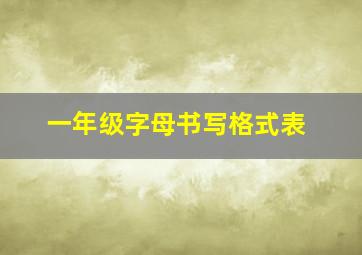 一年级字母书写格式表